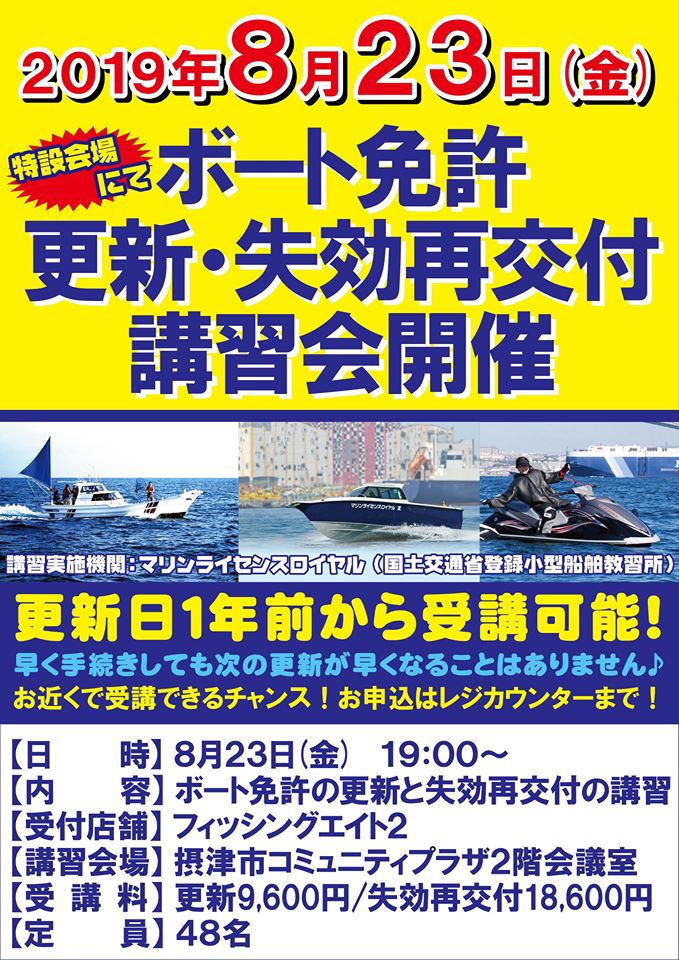 2019年8月23日(金)

特設会場にて ボート免許 更新・失効再交付 講習会開催

マリンライセンスロイヤル

講習実施機関：マリンライセンスロイヤル（国土交通省登録小型船舶教習所）

更新日1年前から受講可能！
早く手続きしても次の更新が早くなることはありません♪
お近くで受講できるチャンス！お申込はレジカウンターまで！

【日　　時】8月23日(金)　19:00～
【内　　容】ボート免許の更新と失効再交付の講習
【受付店舗】フィッシングエイト2
【講習会場】摂津市コミュニティプラザ2階会議室
【受 講 料】更新9,600円/失効再交付18,600円
【定　　員】48名